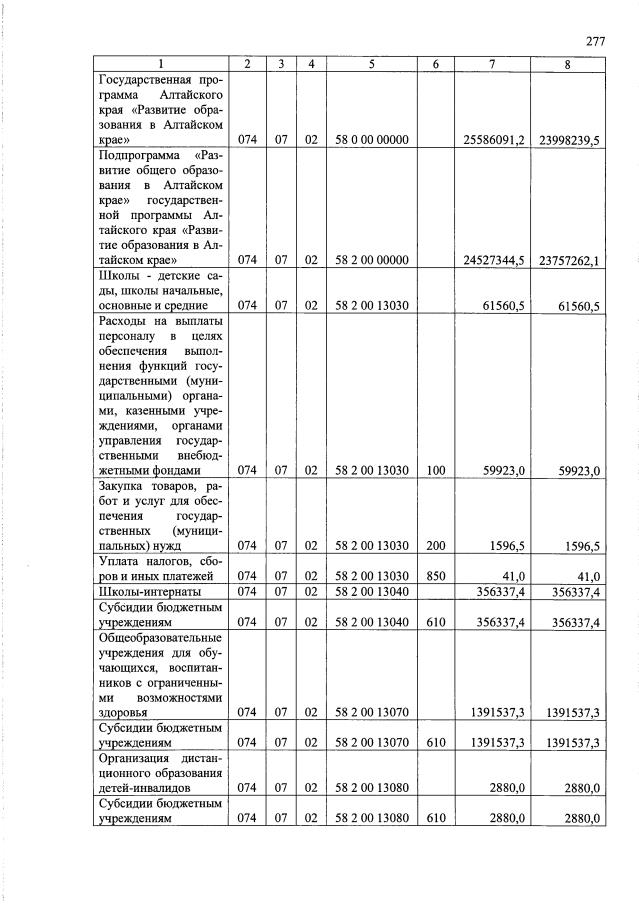 277

| 1 | 2 | 3 | 4 | 5 | 6 | 7 | 8 |
|---|---|---|---|---|---|---|---|
| Государственная программа Алтайского края «Развитие образования в Алтайском крае» | 074 | 07 | 02 | 58 0 00 00000 | | 25586091,2 | 23998239,5 |
| Подпрограмма «Развитие общего образования в Алтайском крае» государственной программы Алтайского края «Развитие образования в Алтайском крае» | 074 | 07 | 02 | 58 2 00 00000 | | 24527344,5 | 23757262,1 |
| Школы - детские сады, школы начальные, основные и средние | 074 | 07 | 02 | 58 2 00 13030 | | 61560,5 | 61560,5 |
| Расходы на выплаты персоналу в целях обеспечения выполнения функций государственными (муниципальными) органами, казенными учреждениями, органами управления государственными внебюджетными фондами | 074 | 07 | 02 | 58 2 00 13030 | 100 | 59923,0 | 59923,0 |
| Закупка товаров, работ и услуг для обеспечения государственных (муниципальных) нужд | 074 | 07 | 02 | 58 2 00 13030 | 200 | 1596,5 | 1596,5 |
| Уплата налогов, сборов и иных платежей | 074 | 07 | 02 | 58 2 00 13030 | 850 | 41,0 | 41,0 |
| Школы-интернаты | 074 | 07 | 02 | 58 2 00 13040 | | 356337,4 | 356337,4 |
| Субсидии бюджетным учреждениям | 074 | 07 | 02 | 58 2 00 13040 | 610 | 356337,4 | 356337,4 |
| Общеобразовательные учреждения для обучающихся, воспитанников с ограниченными возможностями здоровья | 074 | 07 | 02 | 58 2 00 13070 | | 1391537,3 | 1391537,3 |
| Субсидии бюджетным учреждениям | 074 | 07 | 02 | 58 2 00 13070 | 610 | 1391537,3 | 1391537,3 |
| Организация дистанционного образования детей-инвалидов | 074 | 07 | 02 | 58 2 00 13080 | | 2880,0 | 2880,0 |
| Субсидии бюджетным учреждениям | 074 | 07 | 02 | 58 2 00 13080 | 610 | 2880,0 | 2880,0 |